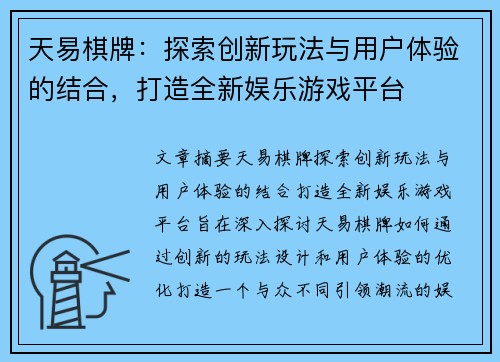 天易棋牌：探索创新玩法与用户体验的结合，打造全新娱乐游戏平台

文章摘要天易棋牌探索创新玩法与用户体验的结合打造全新娱乐游戏平台旨在深入探讨天易棋牌如何通过创新的玩法设计和用户体验的优化打造一个与众不同引领潮流的娱